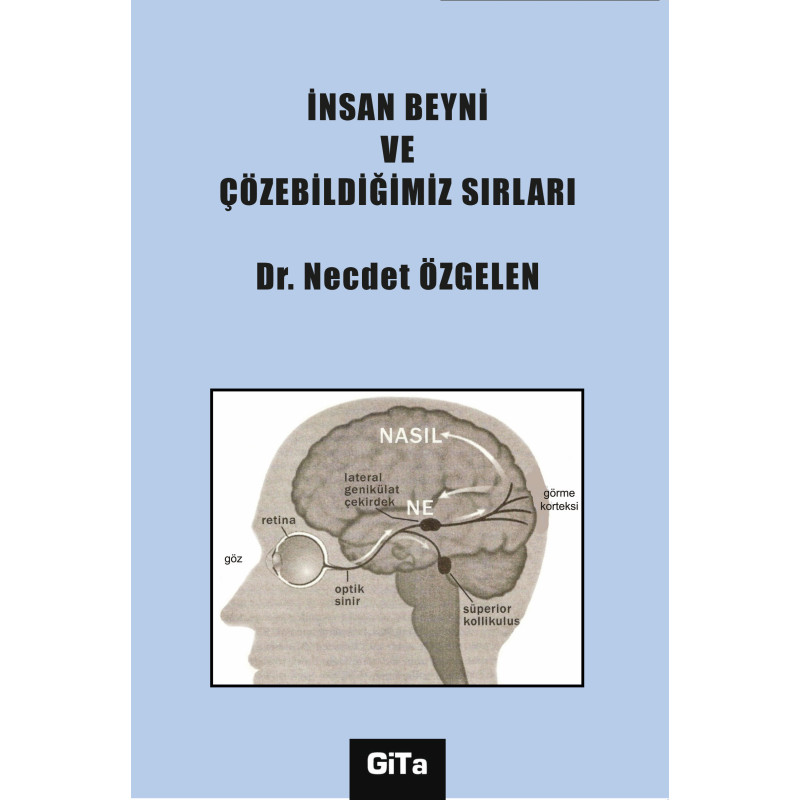 İNSAN BEYNİ
VE
ÇÖZEBİLDİĞİMİZ SIRLARI

Dr. Necdet ÖZGELEN

NASIL
lateral genikülat çekirdek
NE
görme korteksi
retina
göz
optik sinir
süperior kollikulus

GiTa